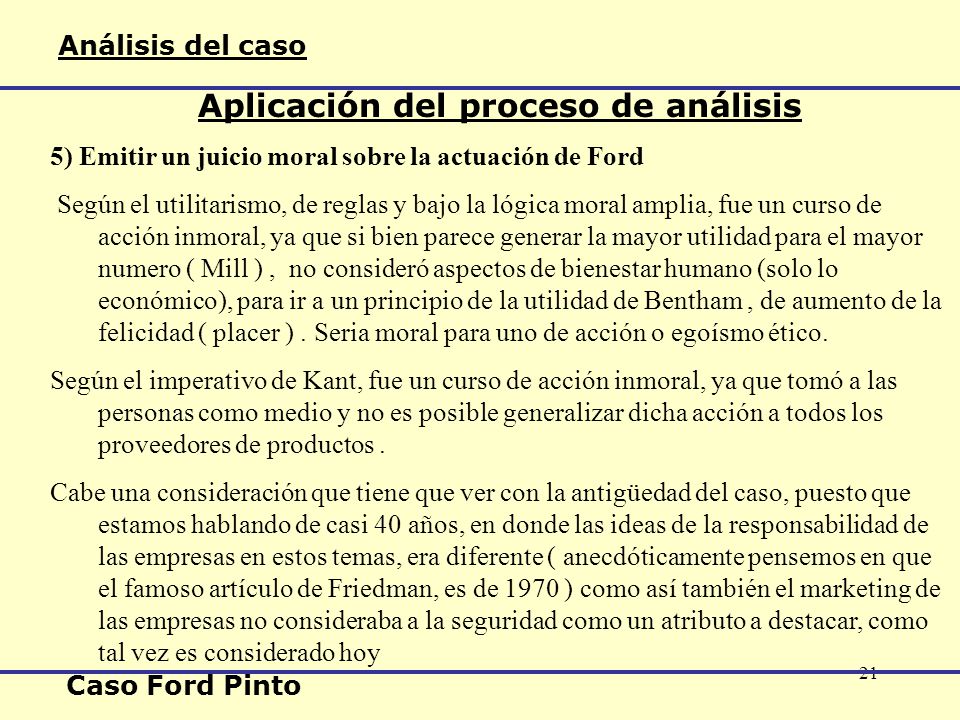 Análisis del caso

Aplicación del proceso de análisis

5) Emitir un juicio moral sobre la actuación de Ford

Según el utilitarismo, de reglas y bajo la lógica moral amplia, fue un curso de acción inmoral, ya que si bien parece generar la mayor utilidad para el mayor numero ( Mill ) , no consideró aspectos de bienestar humano (solo lo económico), para ir a un principio de la utilidad de Bentham , de aumento de la felicidad ( placer ) . Seria moral para uno de acción o egoísmo ético.

Según el imperativo de Kant, fue un curso de acción inmoral, ya que tomó a las personas como medio y no es posible generalizar dicha acción a todos los proveedores de productos .

Cabe una consideración que tiene que ver con la antigüedad del caso, puesto que estamos hablando de casi 40 años, en donde las ideas de la responsabilidad de las empresas en estos temas, era diferente ( anecdóticamente pensemos en que el famoso artículo de Friedman, es de 1970 ) como así también el marketing de las empresas no consideraba a la seguridad como un atributo a destacar, como tal vez es considerado hoy

21

Caso Ford Pinto